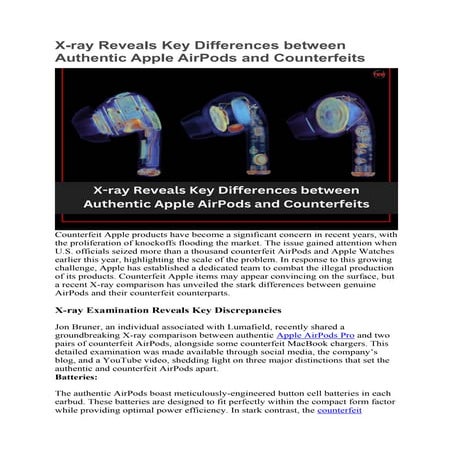 X-ray Reveals Key Differences between Authentic Apple AirPods and Counterfeits

X-ray Reveals Key Differences between Authentic Apple AirPods and Counterfeits

Counterfeit Apple products have become a significant concern in recent years, with the proliferation of knockoffs flooding the market. The issue gained attention when U.S. officials seized more than a thousand counterfeit AirPods and Apple Watches earlier this year, highlighting the scale of the problem. In response to this growing challenge, Apple has established a dedicated team to combat the illegal production of its products. Counterfeit Apple items may appear convincing on the surface, but a recent X-ray comparison has unveiled the stark differences between genuine AirPods and their counterfeit counterparts.

X-ray Examination Reveals Key Discrepancies

Jon Bruner, an individual associated with Lumafield, recently shared a groundbreaking X-ray comparison between authentic Apple AirPods Pro and two pairs of counterfeit AirPods, alongside some counterfeit MacBook chargers. This detailed examination was made available through social media, the company's blog, and a YouTube video, shedding light on three major distinctions that set the authentic and counterfeit AirPods apart.
Batteries:

The authentic AirPods boast meticulously-engineered button cell batteries in each earbud. These batteries are designed to fit perfectly within the compact form factor while providing optimal power efficiency. In stark contrast, the counterfeit